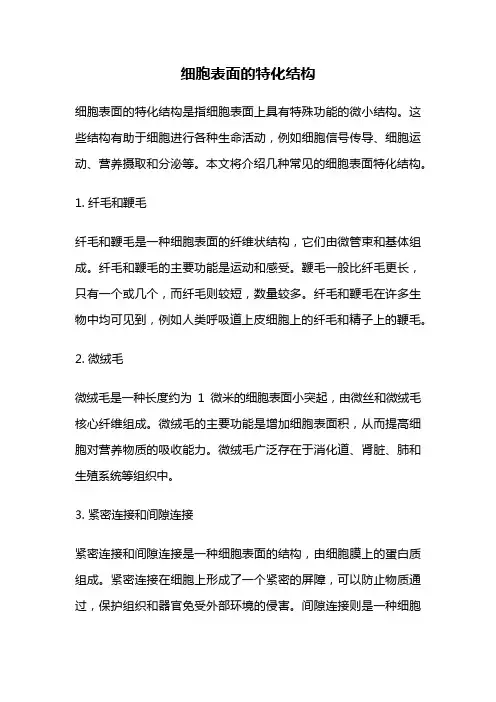 细胞表面的特化结构

细胞表面的特化结构是指细胞表面上具有特殊功能的微小结构。这些结构有助于细胞进行各种生命活动，例如细胞信号传导、细胞运动、营养摄取和分泌等。本文将介绍几种常见的细胞表面特化结构。

1. 纤毛和鞭毛

纤毛和鞭毛是一种细胞表面的纤维状结构，它们由微管束和基体组成。纤毛和鞭毛的主要功能是运动和感受。鞭毛一般比纤毛更长，只有一个或几个，而纤毛则较短，数量较多。纤毛和鞭毛在许多生物中均可见到，例如人类呼吸道上皮细胞上的纤毛和精子上的鞭毛。

2. 微绒毛

微绒毛是一种长度约为 1 微米的细胞表面小突起，由微丝和微绒毛核心纤维组成。微绒毛的主要功能是增加细胞表面积，从而提高细胞对营养物质的吸收能力。微绒毛广泛存在于消化道、肾脏、肺和生殖系统等组织中。

3. 紧密连接和间隙连接

紧密连接和间隙连接是一种细胞表面的结构，由细胞膜上的蛋白质组成。紧密连接在细胞上形成了一个紧密的屏障，可以防止物质通过，保护组织和器官免受外部环境的侵害。间隙连接则是一种细胞